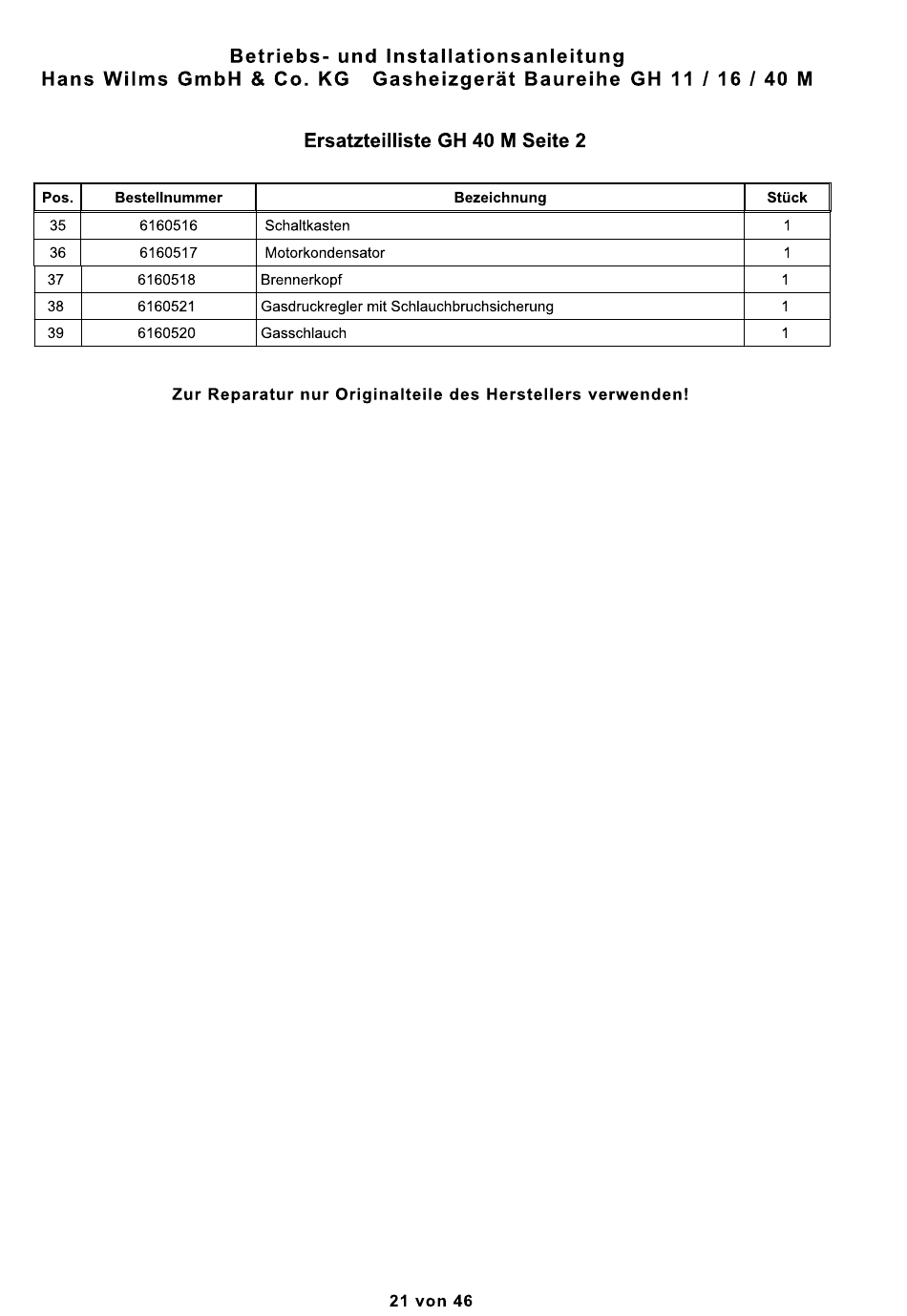 Betriebs- und Installationsanleitung
Hans Wilms GmbH & Co. KG Gasheizgerät Baureihe GH 11 / 16 / 40 M

Ersatzteilliste GH 40 M Seite 2

| Pos. | Bestellnummer | Bezeichnung | Stück |
|---|---|---|---|
| 35 | 6160516 | Schaltkasten | 1 |
| 36 | 6160517 | Motorkondensator | 1 |
| 37 | 6160518 | Brennerkopf | 1 |
| 38 | 6160521 | Gasdruckregler mit Schlauchbruchsicherung | 1 |
| 39 | 6160520 | Gasschlauch | 1 |

Zur Reparatur nur Originalteile des Herstellers verwenden!

21 von 46